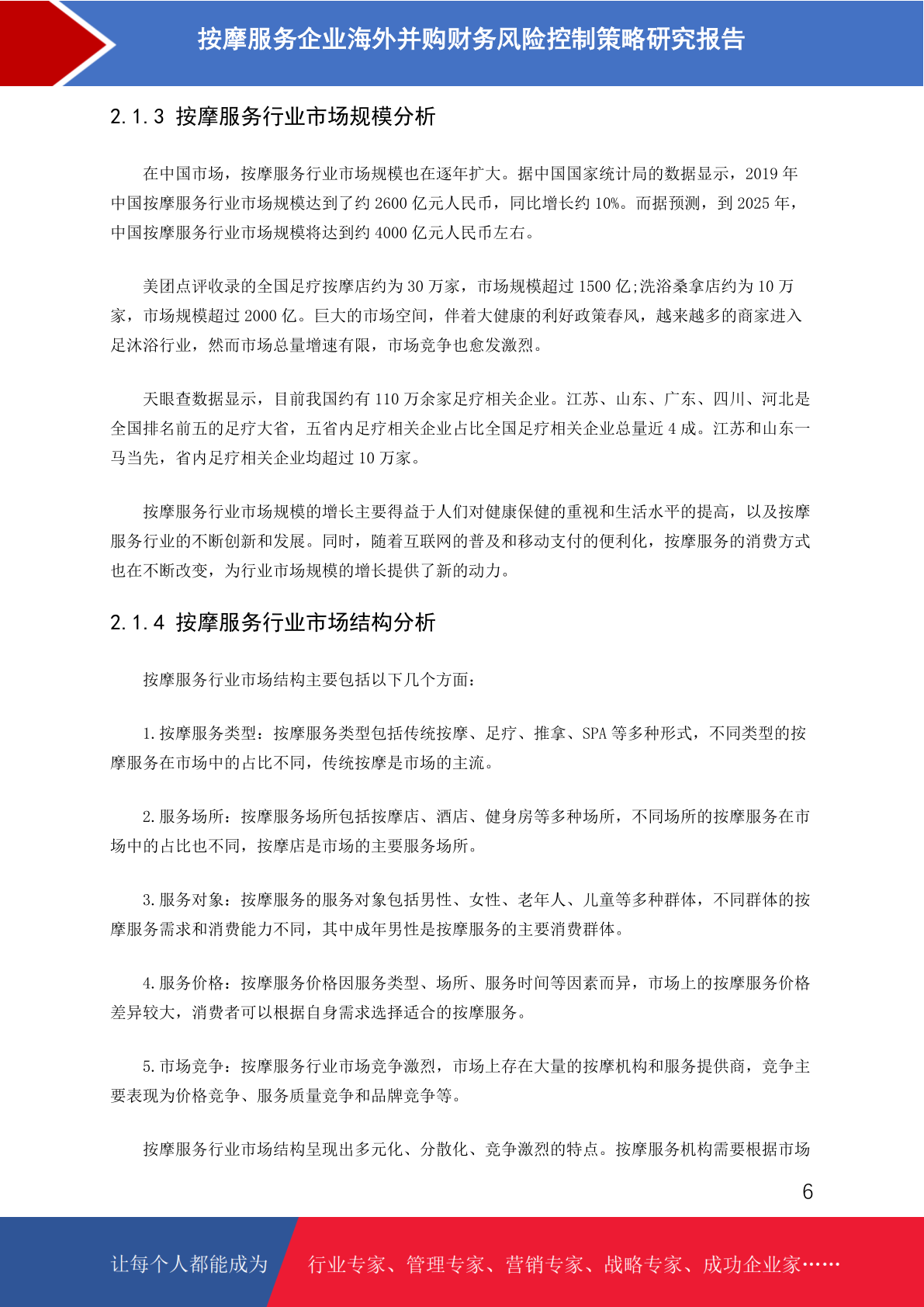 按摩服务企业海外并购财务风险控制策略研究报告

2.1.3 按摩服务行业市场规模分析

在中国市场，按摩服务行业市场规模也在逐年扩大。据中国国家统计局的数据显示，2019 年中国按摩服务行业市场规模达到了约 2600 亿元人民币，同比增长约 10%。而据预测，到 2025 年，中国按摩服务行业市场规模将达到约 4000 亿元人民币左右。

美团点评收录的全国足疗按摩店约为 30 万家，市场规模超过 1500 亿;洗浴桑拿店约为 10 万家，市场规模超过 2000 亿。巨大的市场空间，伴着大健康的利好政策春风，越来越多的商家进入足沐浴行业，然而市场总量增速有限，市场竞争也愈发激烈。

天眼查数据显示，目前我国约有 110 万余家足疗相关企业。江苏、山东、广东、四川、河北是全国排名前五的足疗大省，五省内足疗相关企业占比全国足疗相关企业总量近 4 成。江苏和山东一马当先，省内足疗相关企业均超过 10 万家。

按摩服务行业市场规模的增长主要得益于人们对健康保健的重视和生活水平的提高，以及按摩服务行业的不断创新和发展。同时，随着互联网的普及和移动支付的便利化，按摩服务的消费方式也在不断改变，为行业市场规模的增长提供了新的动力。

2.1.4 按摩服务行业市场结构分析

按摩服务行业市场结构主要包括以下几个方面：

1.按摩服务类型：按摩服务类型包括传统按摩、足疗、推拿、SPA 等多种形式，不同类型的按摩服务在市场中的占比不同，传统按摩是市场的主流。

2.服务场所：按摩服务场所包括按摩店、酒店、健身房等多种场所，不同场所的按摩服务在市场中的占比也不同，按摩店是市场的主要服务场所。

3.服务对象：按摩服务的服务对象包括男性、女性、老年人、儿童等多种群体，不同群体的按摩服务需求和消费能力不同，其中成年男性是按摩服务的主要消费群体。

4.服务价格：按摩服务价格因服务类型、场所、服务时间等因素而异，市场上的按摩服务价格差异较大，消费者可以根据自身需求选择适合的按摩服务。

5.市场竞争：按摩服务行业市场竞争激烈，市场上存在大量的按摩机构和服务提供商，竞争主要表现为价格竞争、服务质量竞争和品牌竞争等。

按摩服务行业市场结构呈现出多元化、分散化、竞争激烈的特点。按摩服务机构需要根据市场

6

让每个人都能成为 行业专家、管理专家、营销专家、战略专家、成功企业家……